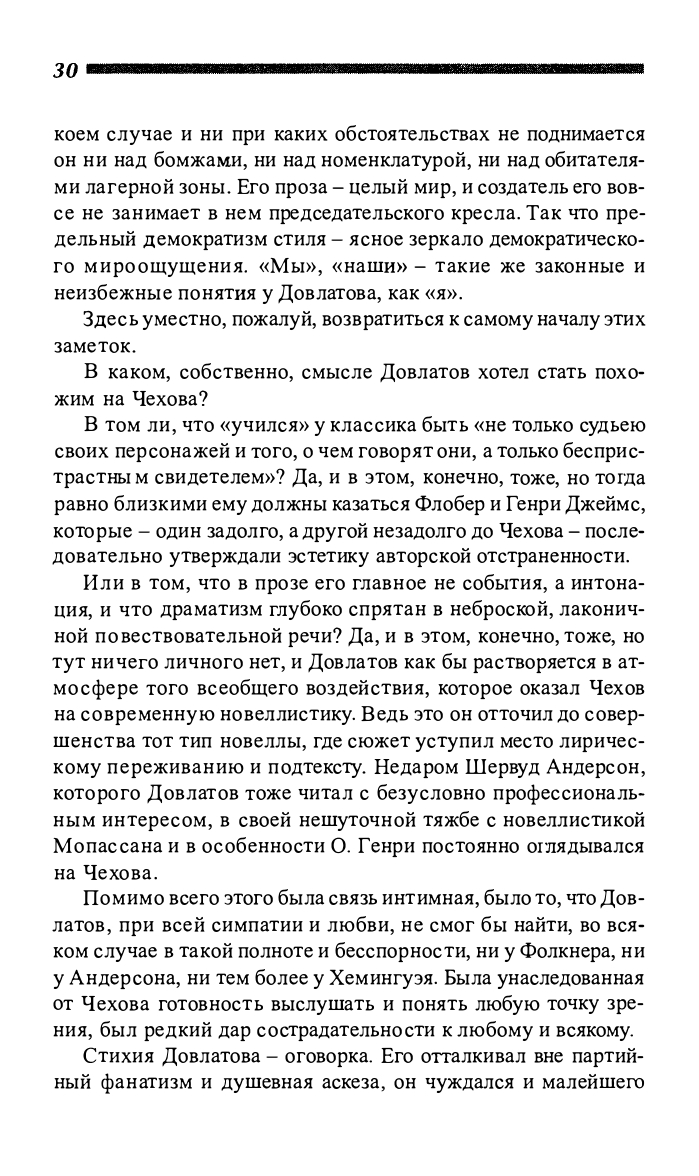 30

коем случае и ни при каких обстоятельствах не поднимается он ни над бомжами, ни над номенклатурой, ни над обитателями лагерной зоны. Его проза – целый мир, и создатель его вовсе не занимает в нем председательского кресла. Так что предельный демократизм стиля – ясное зеркало демократического мироощущения. «Мы», «наши» – такие же законные и неизбежные понятия у Довлатова, как «я».

Здесь уместно, пожалуй, возвратиться к самому началу этих заметок.

В каком, собственно, смысле Довлатов хотел стать похожим на Чехова?

В том ли, что «учился» у классика быть «не только судьею своих персонажей и того, о чем говорят они, а только беспристрастным свидетелем»? Да, и в этом, конечно, тоже, но тогда равно близкими ему должны казаться Флобер и Генри Джеймс, которые – один задолго, а другой незадолго до Чехова – последовательно утверждали эстетику авторской отстраненности.

Или в том, что в прозе его главное не события, а интонация, и что драматизм глубоко спрятан в неброской, лаконичной повествовательной речи? Да, и в этом, конечно, тоже, но тут ничего личного нет, и Довлатов как бы растворяется в атмосфере того всеобщего воздействия, которое оказал Чехов на современную новеллистику. Ведь это он отточил до совершенства тот тип новеллы, где сюжет уступил место лирическому переживанию и подтексту. Недаром Шервуд Андерсон, которого Довлатов тоже читал с безусловно профессиональным интересом, в своей нешуточной тяжбе с новеллистикой Мопассана и в особенности О. Генри постоянно оглядывался на Чехова.

Помимо всего этого была связь интимная, было то, что Довлатов, при всей симпатии и любви, не смог бы найти, во всяком случае в такой полноте и бесспорности, ни у Фолкнера, ни у Андерсона, ни тем более у Хемингуэя. Была унаследованная от Чехова готовность выслушать и понять любую точку зрения, был редкий дар сострадательности к любому и всякому.

Стихия Довлатова – оговорка. Его отталкивал вне партийный фанатизм и душевная аскеза, он чуждался и малейшего